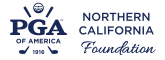 PGA™
OF AMERICA
1916

NORTHERN
CALIFORNIA
Foundation